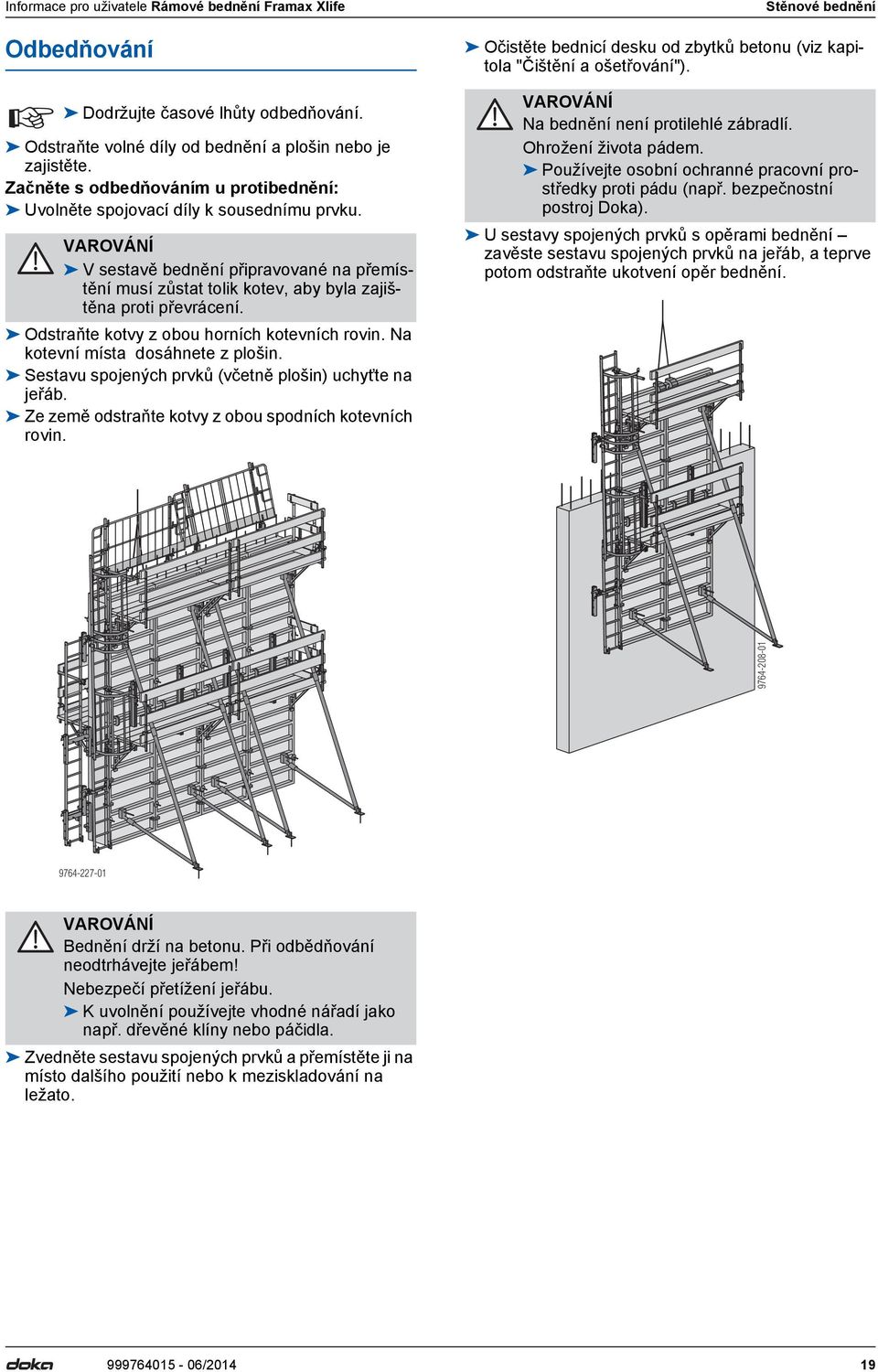 Informace pro uživatele Rámové bednění Framax Xlife
Stěnové bednění

Odbedňování

➤ Dodržujte časové lhůty odbedňování.

➤ Odstraňte volné díly od bednění a plošin nebo je zajistěte.

Začněte s odbedňováním u protibednění:

➤ Uvolněte spojovací díly k sousednímu prvku.

VAROVÁNÍ
➤ V sestavě bednění připravované na přemístění musí zůstat tolik kotev, aby byla zajištěna proti převrácení.

➤ Odstraňte kotvy z obou horních kotevních rovin. Na kotevní místa dosáhnete z plošin.

➤ Sestavu spojených prvků (včetně plošin) uchyťte na jeřáb.

➤ Ze země odstraňte kotvy z obou spodních kotevních rovin.

9764-227-01

VAROVÁNÍ
Bednění drží na betonu. Při odbědňování neodtrhávejte jeřábem!
Nebezpečí přetížení jeřábu.
➤ K uvolnění používejte vhodné nářadí jako např. dřevěné klíny nebo páčidla.

➤ Zvedněte sestavu spojených prvků a přemístěte ji na místo dalšího použití nebo k meziskladování na ležato.

➤ Očistěte bednicí desku od zbytků betonu (viz kapitola "Čištění a ošetřování").

VAROVÁNÍ
Na bednění není protilehlé zábradlí.
Ohrožení života pádem.
➤ Používejte osobní ochranné pracovní prostředky proti pádu (např. bezpečnostní postroj Doka).

➤ U sestavy spojených prvků s opěrami bednění – zavěste sestavu spojených prvků na jeřáb, a teprve potom odstraňte ukotvení opěr bednění.

9764-208-01

doka
999764015 - 06/2014
19